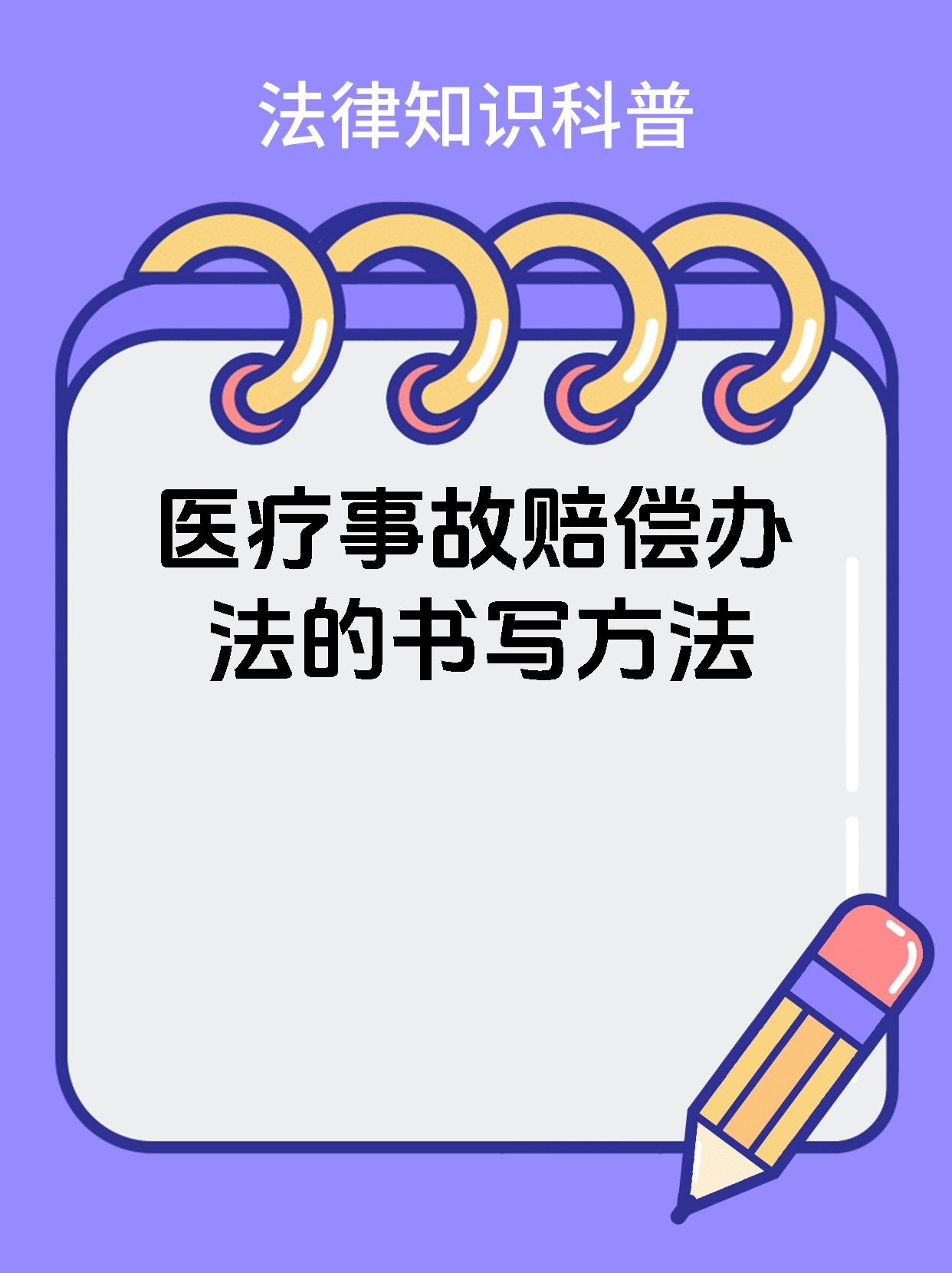 法律知识科普

医疗事故赔偿办法的书写方法